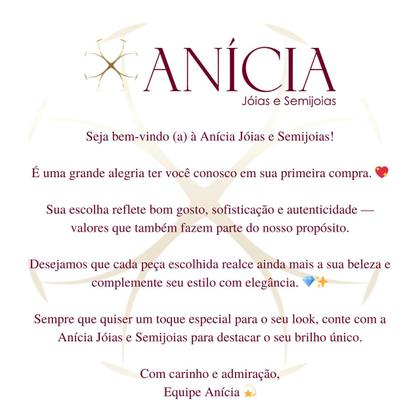 ANÍCIA
Jóias e Semijoias

Seja bem-vindo (a) à Anícia Jóias e Semijoias!

É uma grande alegria ter você conosco em sua primeira compra. 💖

Sua escolha reflete bom gosto, sofisticação e autenticidade — valores que também fazem parte do nosso propósito.

Desejamos que cada peça escolhida realce ainda mais a sua beleza e complemente seu estilo com elegância. 💎✨

Sempre que quiser um toque especial para o seu look, conte com a Anícia Jóias e Semijoias para destacar o seu brilho único.

Com carinho e admiração,
Equipe Anícia 💫